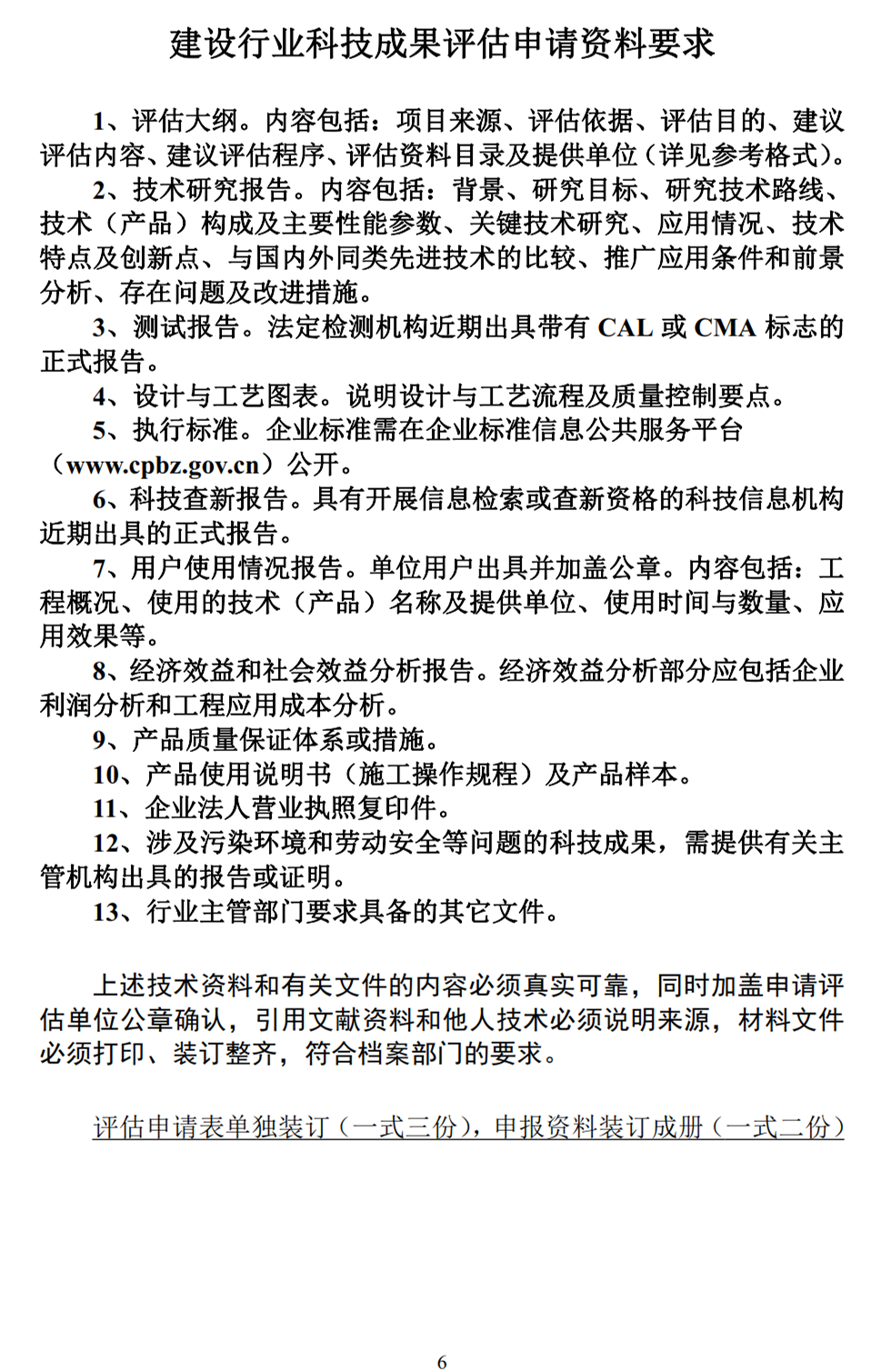 建设行业科技成果评估申请资料要求

1、评估大纲。内容包括：项目来源、评估依据、评估目的、建议评估内容、建议评估程序、评估资料目录及提供单位（详见参考格式）。

2、技术研究报告。内容包括：背景、研究目标、研究技术路线、技术（产品）构成及主要性能参数、关键技术研究、应用情况、技术特点及创新点、与国内外同类先进技术的比较、推广应用条件和前景分析、存在问题及改进措施。

3、测试报告。法定检测机构近期出具带有 CAL 或 CMA 标志的正式报告。

4、设计与工艺图表。说明设计与工艺流程及质量控制要点。

5、执行标准。企业标准需在企业标准信息公共服务平台（www.cpbz.gov.cn）公开。

6、科技查新报告。具有开展信息检索或查新资格的科技信息机构近期出具的正式报告。

7、用户使用情况报告。单位用户出具并加盖公章。内容包括：工程概况、使用的技术（产品）名称及提供单位、使用时间与数量、应用效果等。

8、经济效益和社会效益分析报告。经济效益分析部分应包括企业利润分析和工程应用成本分析。

9、产品质量保证体系或措施。

10、产品使用说明书（施工操作规程）及产品样本。

11、企业法人营业执照复印件。

12、涉及污染环境和劳动安全等问题的科技成果，需提供有关主管机构出具的报告或证明。

13、行业主管部门要求具备的其它文件。

上述技术资料和有关文件的内容必须真实可靠，同时加盖申请评估单位公章确认，引用文献资料和他人技术必须说明来源，材料文件必须打印、装订整齐，符合档案部门的要求。

评估申请表单独装订（一式三份），申报资料装订成册（一式二份）

6